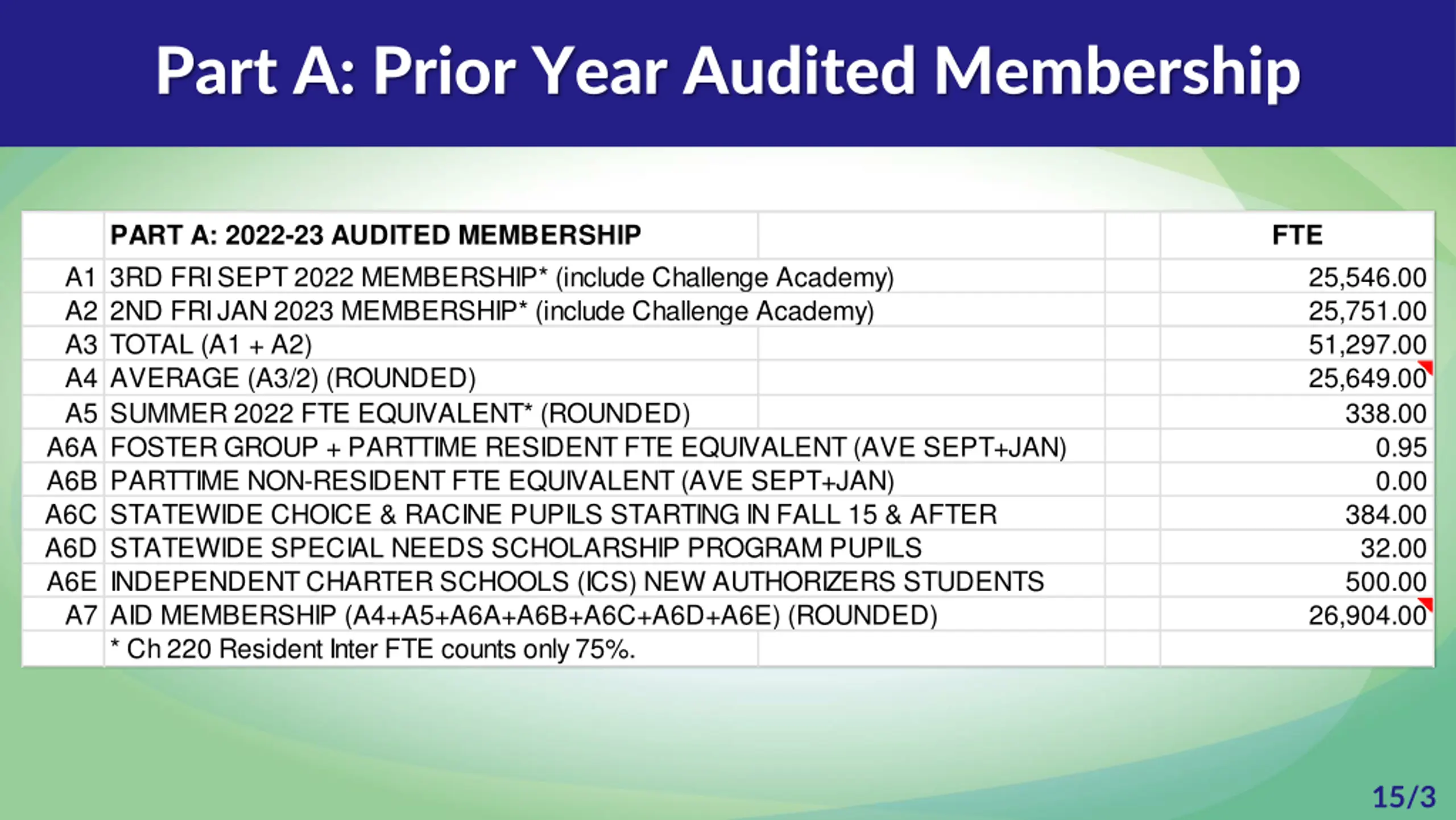 Part A: Prior Year Audited Membership

| | PART A: 2022-23 AUDITED MEMBERSHIP | FTE |
|---|---|---|
| A1 | 3RD FRI SEPT 2022 MEMBERSHIP* (include Challenge Academy) | 25,546.00 |
| A2 | 2ND FRI JAN 2023 MEMBERSHIP* (include Challenge Academy) | 25,751.00 |
| A3 | TOTAL (A1 + A2) | 51,297.00 |
| A4 | AVERAGE (A3/2) (ROUNDED) | 25,649.00 |
| A5 | SUMMER 2022 FTE EQUIVALENT* (ROUNDED) | 338.00 |
| A6A | FOSTER GROUP + PARTTIME RESIDENT FTE EQUIVALENT (AVE SEPT+JAN) | 0.95 |
| A6B | PARTTIME NON-RESIDENT FTE EQUIVALENT (AVE SEPT+JAN) | 0.00 |
| A6C | STATEWIDE CHOICE & RACINE PUPILS STARTING IN FALL 15 & AFTER | 384.00 |
| A6D | STATEWIDE SPECIAL NEEDS SCHOLARSHIP PROGRAM PUPILS | 32.00 |
| A6E | INDEPENDENT CHARTER SCHOOLS (ICS) NEW AUTHORIZERS STUDENTS | 500.00 |
| A7 | AID MEMBERSHIP (A4+A5+A6A+A6B+A6C+A6D+A6E) (ROUNDED) | 26,904.00 |
| | * Ch 220 Resident Inter FTE counts only 75%. | |

15/3